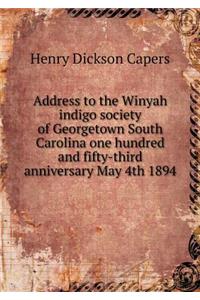 Henry Dickson Capers

Address to the Winyah indigo society of Georgetown South Carolina one hundred and fifty-third anniversary May 4th 1894